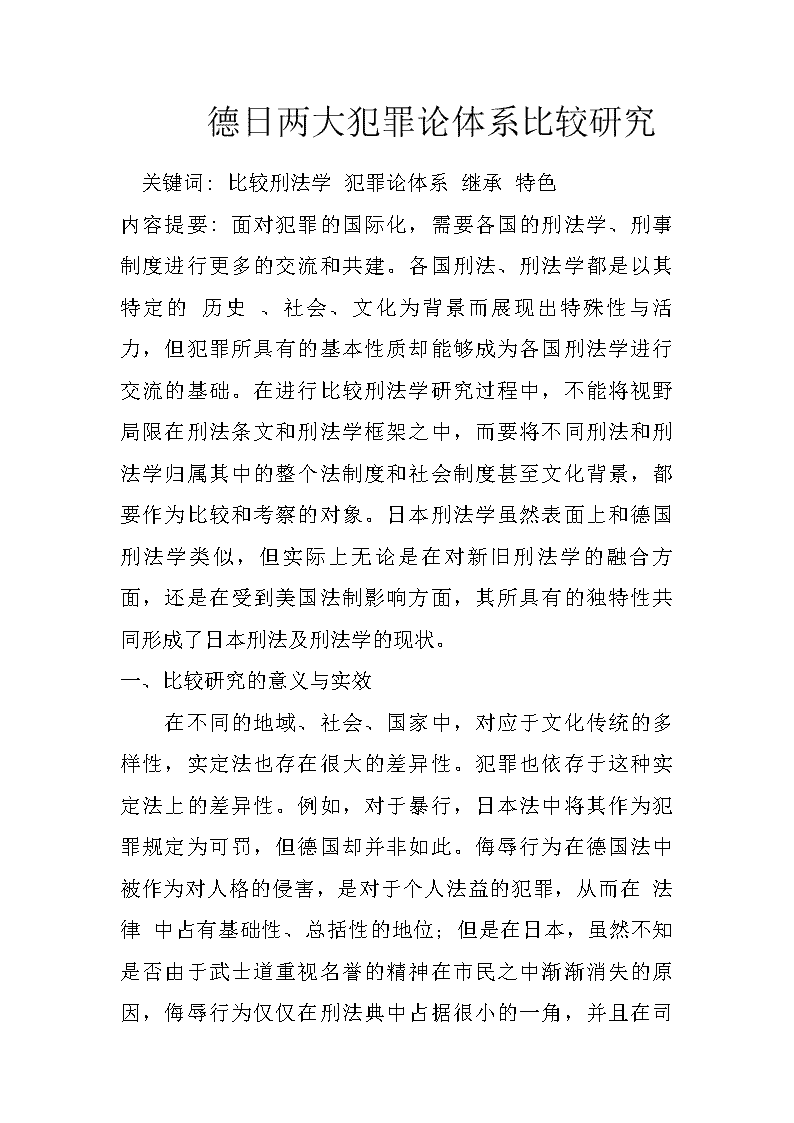 德日两大犯罪论体系比较研究

关键词：比较刑法学 犯罪论体系 继承 特色

内容提要：面对犯罪的国际化，需要各国的刑法学、刑事制度进行更多的交流和共建。各国刑法、刑法学都是以其特定的 历史 、社会、文化为背景而展现出特殊性与活力，但犯罪所具有的基本性质却能够成为各国刑法学进行交流的基础。在进行比较刑法学研究过程中，不能将视野局限在刑法条文和刑法学框架之中，而要将不同刑法和刑法学归属其中的整个法制度和社会制度甚至文化背景，都要作为比较和考察的对象。日本刑法学虽然表面上和德国刑法学类似，但实际上无论是在对新旧刑法学的融合方面，还是在受到美国法制影响方面，其所具有的独特性共同形成了日本刑法及刑法学的现状。

一、比较研究的意义与实效

在不同的地域、社会、国家中，对应于文化传统的多样性，实定法也存在很大的差异性。犯罪也依存于这种实定法上的差异性。例如，对于暴行，日本法中将其作为犯罪规定为可罚，但德国却并非如此。侮辱行为在德国法中被作为对人格的侵害，是对于个人法益的犯罪，从而在 法律 中占有基础性、总括性的地位；但是在日本，虽然不知是否由于武士道重视名誉的精神在市民之中渐渐消失的原因，侮辱行为仅仅在刑法典中占据很小的一角，并且在司